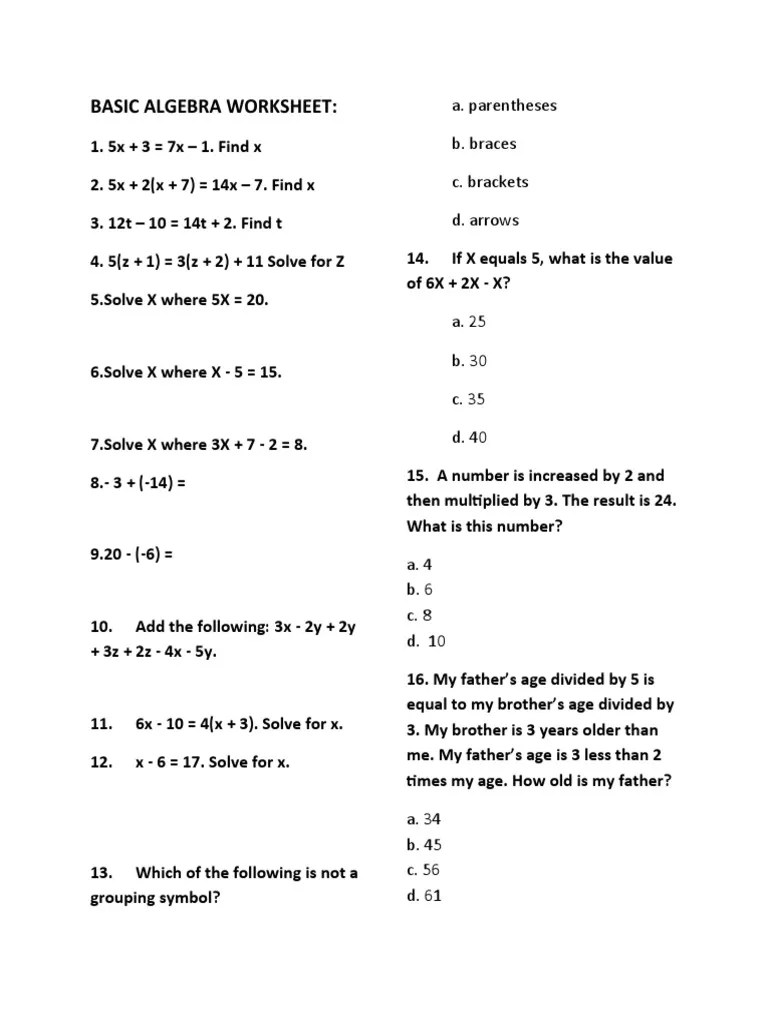 BASIC ALGEBRA WORKSHEET:

1. 5x + 3 = 7x – 1. Find x

2. 5x + 2(x + 7) = 14x – 7. Find x

3. 12t – 10 = 14t + 2. Find t

4. 5(z + 1) = 3(z + 2) + 11 Solve for Z

5.Solve X where 5X = 20.

6.Solve X where X - 5 = 15.

7.Solve X where 3X + 7 - 2 = 8.

8.- 3 + (-14) =

9.20 - (-6) =

10. Add the following: 3x - 2y + 2y + 3z + 2z - 4x - 5y.

11. 6x - 10 = 4(x + 3). Solve for x.

12. x - 6 = 17. Solve for x.

13. Which of the following is not a grouping symbol?

a. parentheses

b. braces

c. brackets

d. arrows

14. If X equals 5, what is the value of 6X + 2X - X?

a. 25

b. 30

c. 35

d. 40

15. A number is increased by 2 and then multiplied by 3. The result is 24. What is this number?

a. 4
b. 6
c. 8
d. 10

16. My father's age divided by 5 is equal to my brother's age divided by 3. My brother is 3 years older than me. My father's age is 3 less than 2 times my age. How old is my father?

a. 34
b. 45
c. 56
d. 61